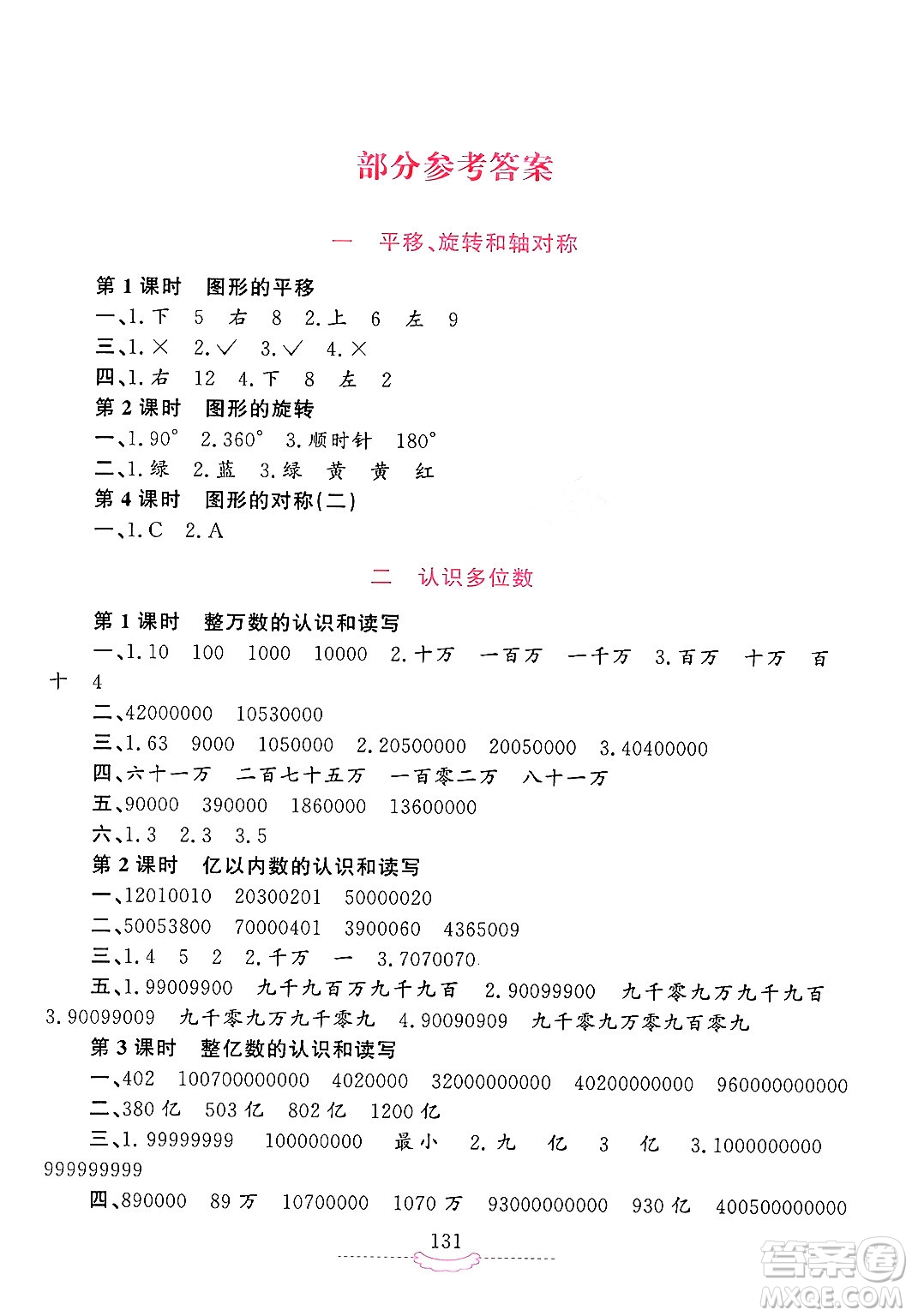 部分参考答案

一　平移、旋转和轴对称

第1课时　图形的平移

一、1.下　5　右　8　2.上　6　左　9

三、1.×　2.√　3.√　4.×

四、1.右　12　4.下　8　左　2

第2课时　图形的旋转

一、1.90°　2.360°　3.顺时针　180°

二、1.绿　2.蓝　3.绿　黄　黄　红

第4课时　图形的对称(二)

一、1.C　2.A

二　认识多位数

第1课时　整万数的认识和读写

一、1.10　100　1000　10000　2.十万　一百万　一千万　3.百万　十万　百　十　4

二、42000000　10530000

三、1.63　9000　1050000　2.20500000　20050000　3.40400000

四、六十一万　二百七十五万　一百零二万　八十一万

五、90000　390000　1860000　13600000

六、1.3　2.3　3.5

第2课时　亿以内数的认识和读写

一、12010010　20300201　50000020

二、50053800　70000401　3900060　4365009

三、1.4　5　2　2.千万　一　3.7070070

五、1.99009900　九千九百万九千九百　2.90099900　九千零九万九千九百　3.90099009　九千零九万九千零九　4.90090909　九千零九万零九百零九

第3课时　整亿数的认识和读写

一、402　100700000000　4020000　32000000000　40200000000　960000000000

二、380亿　503亿　802亿　1200亿

三、1.99999999　100000000　最小　2.九　亿　3　亿　3.1000000000　999999999

四、890000　89万　10700000　1070万　93000000000　930亿　400500000000

131

答案圈 MXQE.COM